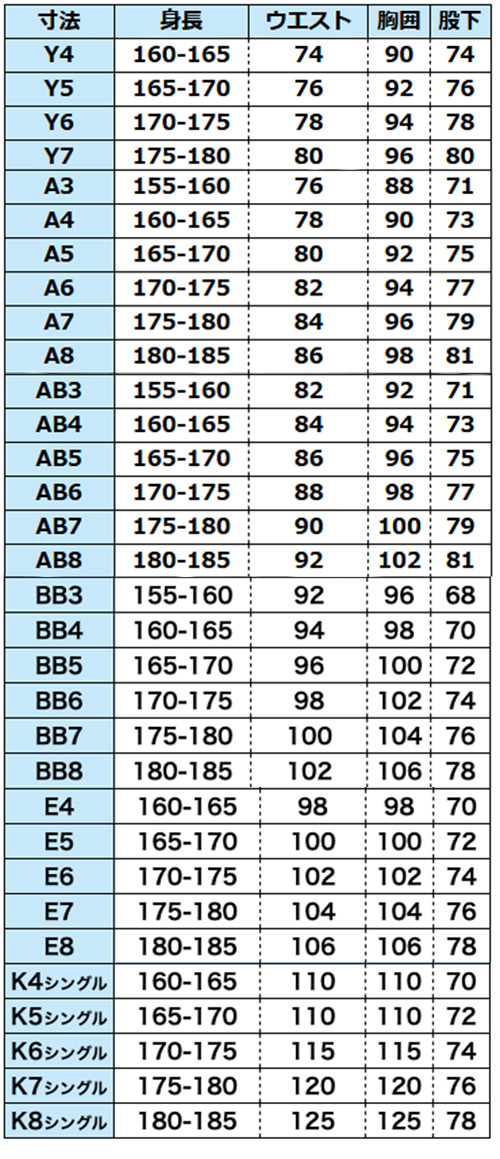 | 寸法 | 身長 | ウエスト | 胸囲 | 股下 |
|---|---|---|---|---|
| Y4 | 160-165 | 74 | 90 | 74 |
| Y5 | 165-170 | 76 | 92 | 76 |
| Y6 | 170-175 | 78 | 94 | 78 |
| Y7 | 175-180 | 80 | 96 | 80 |
| A3 | 155-160 | 76 | 88 | 71 |
| A4 | 160-165 | 78 | 90 | 73 |
| A5 | 165-170 | 80 | 92 | 75 |
| A6 | 170-175 | 82 | 94 | 77 |
| A7 | 175-180 | 84 | 96 | 79 |
| A8 | 180-185 | 86 | 98 | 81 |
| AB3 | 155-160 | 82 | 92 | 71 |
| AB4 | 160-165 | 84 | 94 | 73 |
| AB5 | 165-170 | 86 | 96 | 75 |
| AB6 | 170-175 | 88 | 98 | 77 |
| AB7 | 175-180 | 90 | 100 | 79 |
| AB8 | 180-185 | 92 | 102 | 81 |
| BB3 | 155-160 | 92 | 96 | 68 |
| BB4 | 160-165 | 94 | 98 | 70 |
| BB5 | 165-170 | 96 | 100 | 72 |
| BB6 | 170-175 | 98 | 102 | 74 |
| BB7 | 175-180 | 100 | 104 | 76 |
| BB8 | 180-185 | 102 | 106 | 78 |
| E4 | 160-165 | 98 | 98 | 70 |
| E5 | 165-170 | 100 | 100 | 72 |
| E6 | 170-175 | 102 | 102 | 74 |
| E7 | 175-180 | 104 | 104 | 76 |
| E8 | 180-185 | 106 | 106 | 78 |
| K4シングル | 160-165 | 110 | 110 | 70 |
| K5シングル | 165-170 | 110 | 110 | 72 |
| K6シングル | 170-175 | 115 | 115 | 74 |
| K7シングル | 175-180 | 120 | 120 | 76 |
| K8シングル | 180-185 | 125 | 125 | 78 |